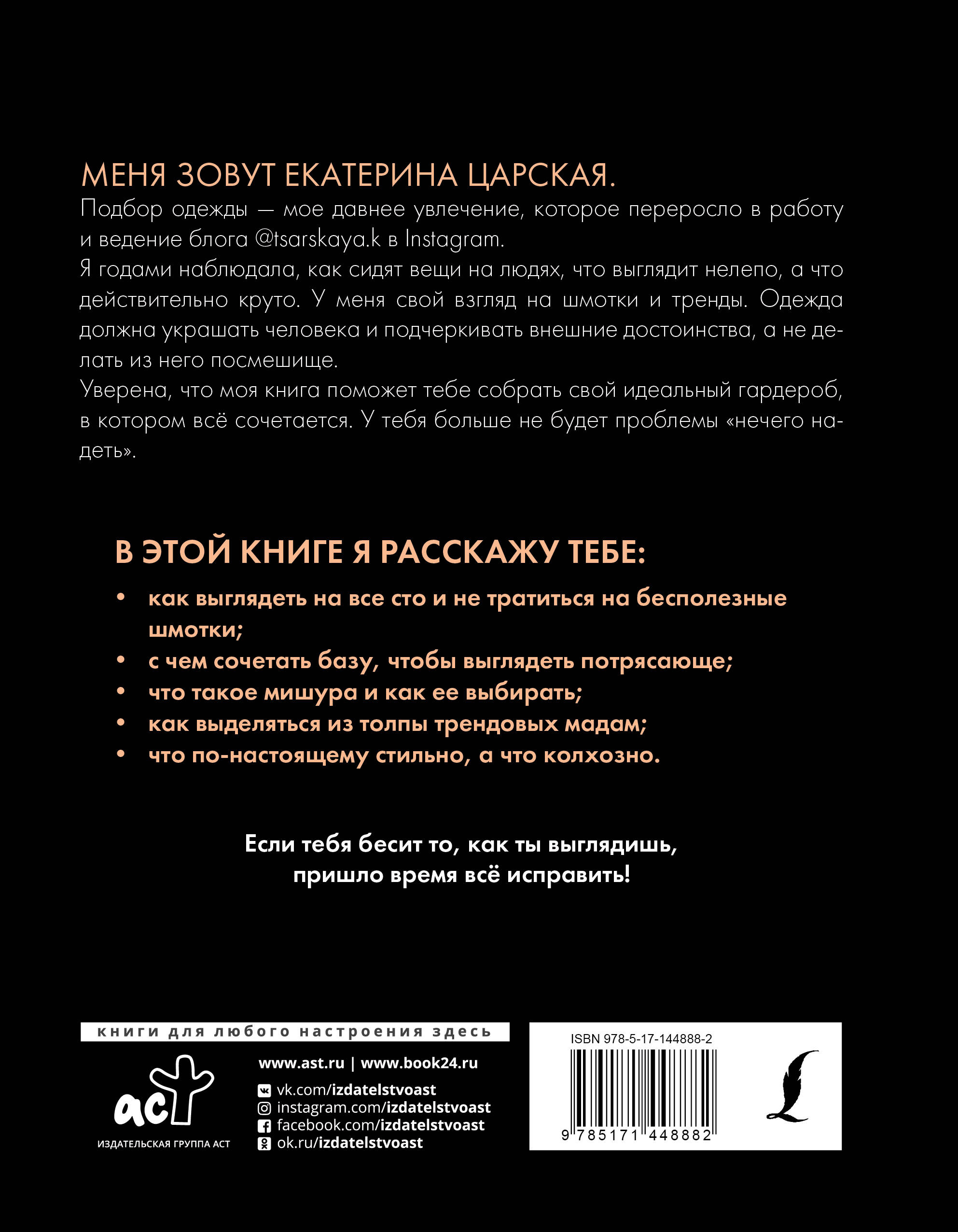 МЕНЯ ЗОВУТ ЕКАТЕРИНА ЦАРСКАЯ.
Подбор одежды — мое давнее увлечение, которое переросло в работу и ведение блога @tsarskaya.k в Instagram.
Я годами наблюдала, как сидят вещи на людях, что выглядит нелепо, а что действительно круто. У меня свой взгляд на шмотки и тренды. Одежда должна украшать человека и подчеркивать внешние достоинства, а не делать из него посмешище.
Уверена, что моя книга поможет тебе собрать свой идеальный гардероб, в котором всё сочетается. У тебя больше не будет проблемы «нечего надеть».

В ЭТОЙ КНИГЕ Я РАССКАЖУ ТЕБЕ:

• как выглядеть на все сто и не тратиться на бесполезные шмотки;
• с чем сочетать базу, чтобы выглядеть потрясающе;
• что такое мишура и как ее выбирать;
• как выделяться из толпы трендовых мадам;
• что по-настоящему стильно, а что колхозно.

Если тебя бесит то, как ты выглядишь, пришло время всё исправить!

книги для любого настроения здесь

аст
ИЗДАТЕЛЬСКАЯ ГРУППА АСТ

www.ast.ru | www.book24.ru
vk.com/izdatelstvoast
instagram.com/izdatelstvoast
facebook.com/izdatelstvoast
ok.ru/izdatelstvoast

ISBN 978-5-17-144888-2
9 785171 448882